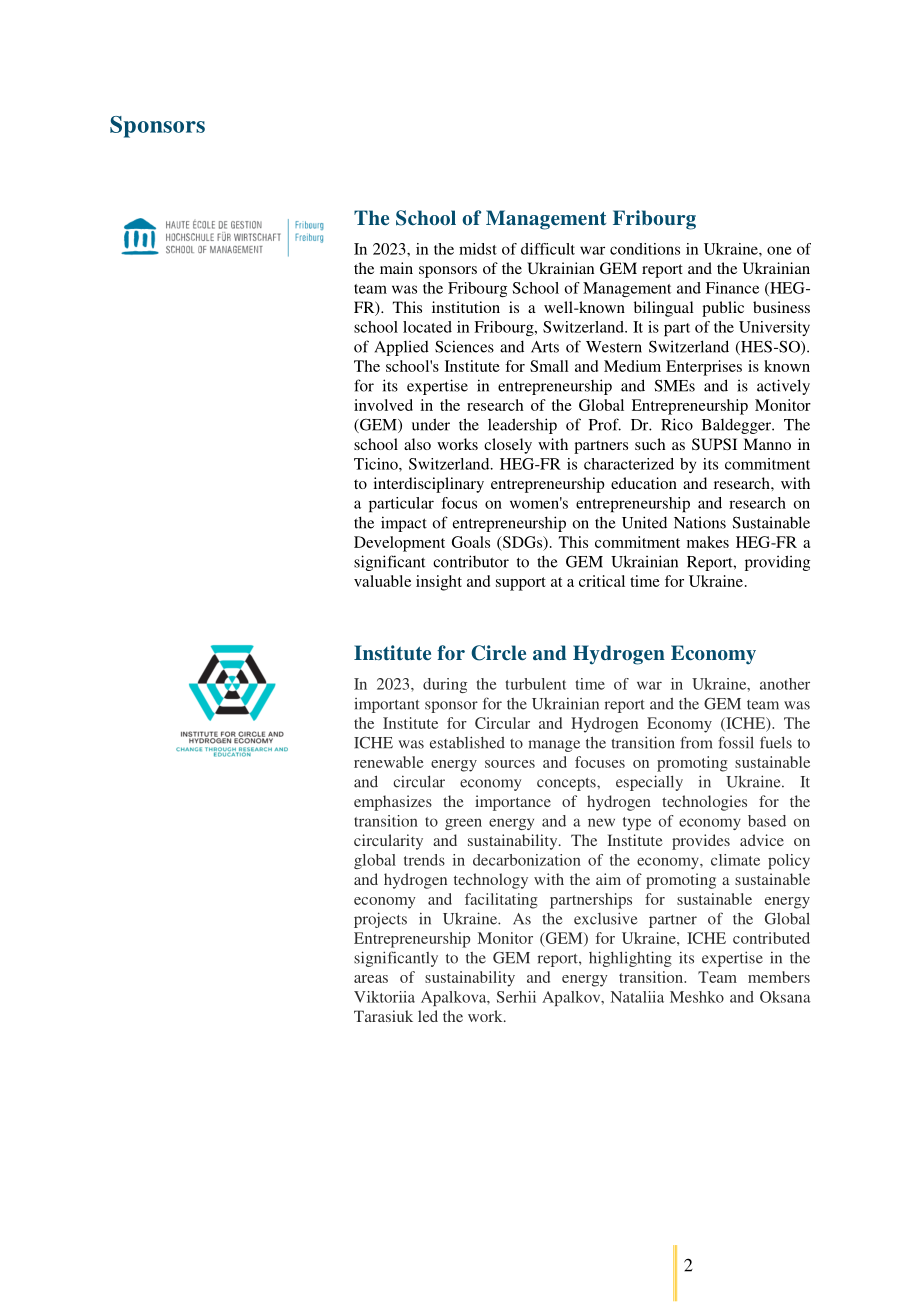 Sponsors

HAUTE ÉCOLE DE GESTION
HOCHSCHULE FÜR WIRTSCHAFT
SCHOOL OF MANAGEMENT
Fribourg
Freiburg

The School of Management Fribourg

In 2023, in the midst of difficult war conditions in Ukraine, one of the main sponsors of the Ukrainian GEM report and the Ukrainian team was the Fribourg School of Management and Finance (HEG-FR). This institution is a well-known bilingual public business school located in Fribourg, Switzerland. It is part of the University of Applied Sciences and Arts of Western Switzerland (HES-SO). The school's Institute for Small and Medium Enterprises is known for its expertise in entrepreneurship and SMEs and is actively involved in the research of the Global Entrepreneurship Monitor (GEM) under the leadership of Prof. Dr. Rico Baldegger. The school also works closely with partners such as SUPSI Manno in Ticino, Switzerland. HEG-FR is characterized by its commitment to interdisciplinary entrepreneurship education and research, with a particular focus on women's entrepreneurship and research on the impact of entrepreneurship on the United Nations Sustainable Development Goals (SDGs). This commitment makes HEG-FR a significant contributor to the GEM Ukrainian Report, providing valuable insight and support at a critical time for Ukraine.

INSTITUTE FOR CIRCLE AND
HYDROGEN ECONOMY
CHANGE THROUGH RESEARCH AND
EDUCATION

Institute for Circle and Hydrogen Economy

In 2023, during the turbulent time of war in Ukraine, another important sponsor for the Ukrainian report and the GEM team was the Institute for Circular and Hydrogen Economy (ICHE). The ICHE was established to manage the transition from fossil fuels to renewable energy sources and focuses on promoting sustainable and circular economy concepts, especially in Ukraine. It emphasizes the importance of hydrogen technologies for the transition to green energy and a new type of economy based on circularity and sustainability. The Institute provides advice on global trends in decarbonization of the economy, climate policy and hydrogen technology with the aim of promoting a sustainable economy and facilitating partnerships for sustainable energy projects in Ukraine. As the exclusive partner of the Global Entrepreneurship Monitor (GEM) for Ukraine, ICHE contributed significantly to the GEM report, highlighting its expertise in the areas of sustainability and energy transition. Team members Viktoriia Apalkova, Serhii Apalkov, Nataliia Meshko and Oksana Tarasiuk led the work.

2